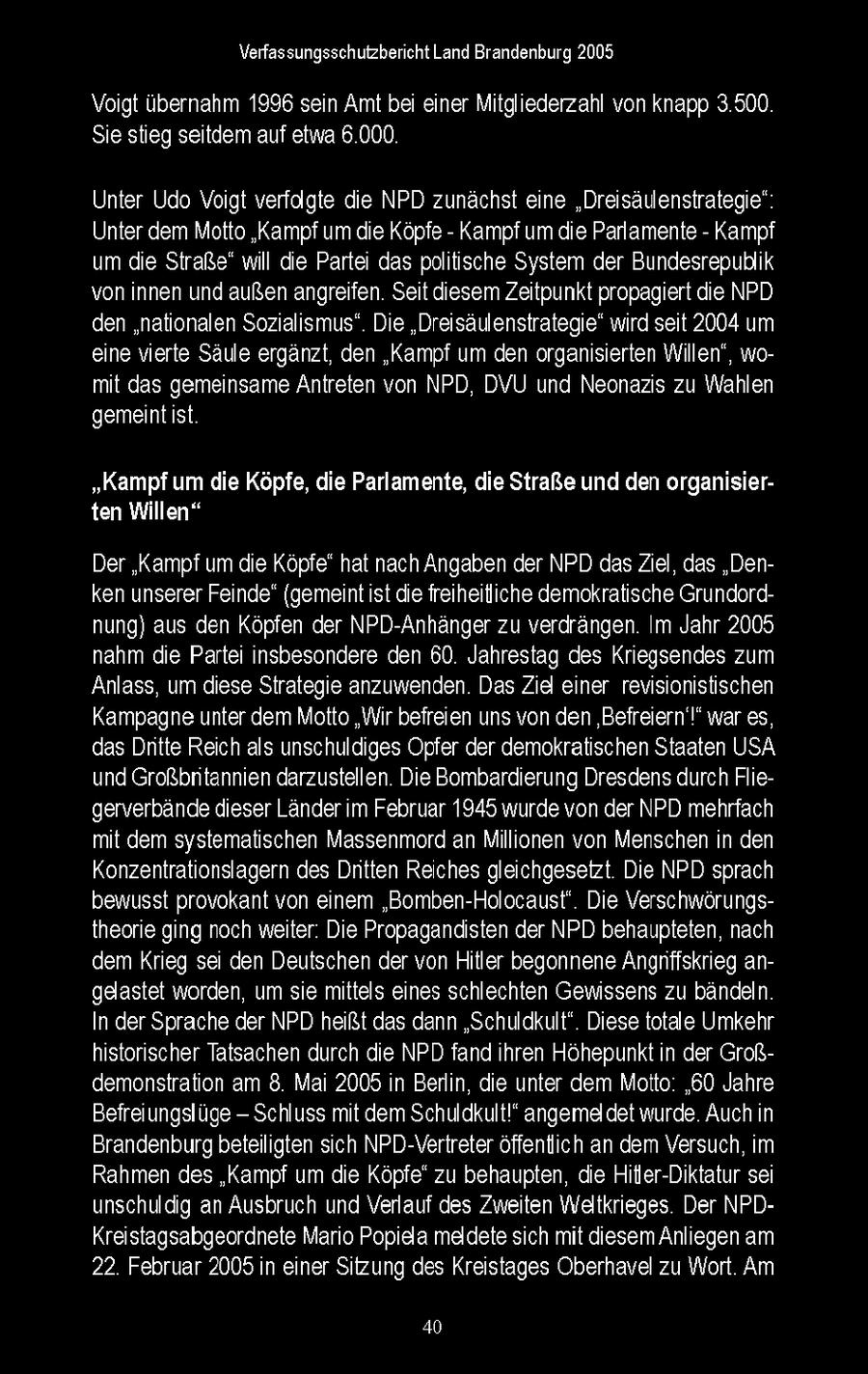 Verfassungsschutzbericht Land Brandenburg 2005

Voigt übernahm 1996 sein Amt bei einer Mitgliederzahl von knapp 3.500. Sie stieg seitdem auf etwa 6.000.

Unter Udo Voigt verfolgte die NPD zunächst eine „Dreisäulenstrategie“: Unter dem Motto „Kampf um die Köpfe - Kampf um die Parlamente - Kampf um die Straße“ will die Partei das politische System der Bundesrepublik von innen und außen angreifen. Seit diesem Zeitpunkt propagiert die NPD den „nationalen Sozialismus“. Die „Dreisäulenstrategie“ wird seit 2004 um eine vierte Säule ergänzt, den „Kampf um den organisierten Willen“, womit das gemeinsame Antreten von NPD, DVU und Neonazis zu Wahlen gemeint ist.

„Kampf um die Köpfe, die Parlamente, die Straße und den organisierten Willen“

Der „Kampf um die Köpfe“ hat nach Angaben der NPD das Ziel, das „Denken unserer Feinde“ (gemeint ist die freiheitliche demokratische Grundordnung) aus den Köpfen der NPD-Anhänger zu verdrängen. Im Jahr 2005 nahm die Partei insbesondere den 60. Jahrestag des Kriegsendes zum Anlass, um diese Strategie anzuwenden. Das Ziel einer revisionistischen Kampagne unter dem Motto „Wir befreien uns von den ‚Befreiern‘!“ war es, das Dritte Reich als unschuldiges Opfer der demokratischen Staaten USA und Großbritannien darzustellen. Die Bombardierung Dresdens durch Fliegerverbände dieser Länder im Februar 1945 wurde von der NPD mehrfach mit dem systematischen Massenmord an Millionen von Menschen in den Konzentrationslagern des Dritten Reiches gleichgesetzt. Die NPD sprach bewusst provokant von einem „Bomben-Holocaust“. Die Verschwörungstheorie ging noch weiter: Die Propagandisten der NPD behaupteten, nach dem Krieg sei den Deutschen der von Hitler begonnene Angriffskrieg angelastet worden, um sie mittels eines schlechten Gewissens zu bändeln. In der Sprache der NPD heißt das dann „Schuldkult“. Diese totale Umkehr historischer Tatsachen durch die NPD fand ihren Höhepunkt in der Großdemonstration am 8. Mai 2005 in Berlin, die unter dem Motto: „60 Jahre Befreiungslüge – Schluss mit dem Schuldkult!“ angemeldet wurde. Auch in Brandenburg beteiligten sich NPD-Vertreter öffentlich an dem Versuch, im Rahmen des „Kampf um die Köpfe“ zu behaupten, die Hitler-Diktatur sei unschuldig an Ausbruch und Verlauf des Zweiten Weltkrieges. Der NPD-Kreistagsabgeordnete Mario Popiela meldete sich mit diesem Anliegen am 22. Februar 2005 in einer Sitzung des Kreistages Oberhavel zu Wort. Am

40